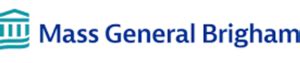 Mass General Brigham